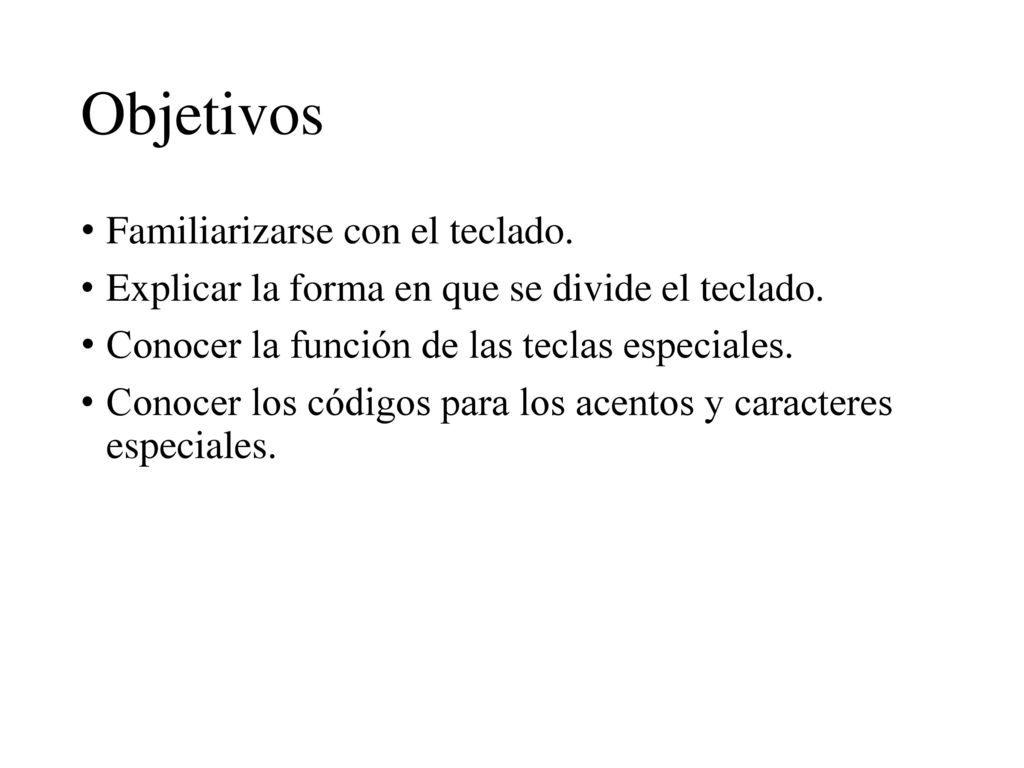 Objetivos

• Familiarizarse con el teclado.
• Explicar la forma en que se divide el teclado.
• Conocer la función de las teclas especiales.
• Conocer los códigos para los acentos y caracteres especiales.